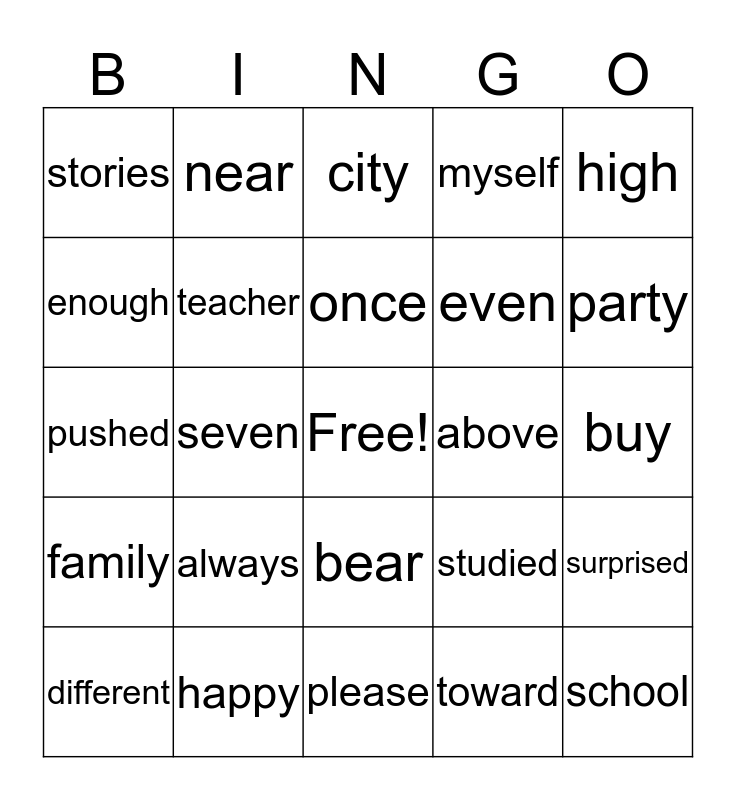 | B | I | N | G | O |
|---|---|---|---|---|
| stories | near | city | myself | high |
| enough | teacher | once | even | party |
| pushed | seven | Free! | above | buy |
| family | always | bear | studied | surprised |
| different | happy | please | toward | school |